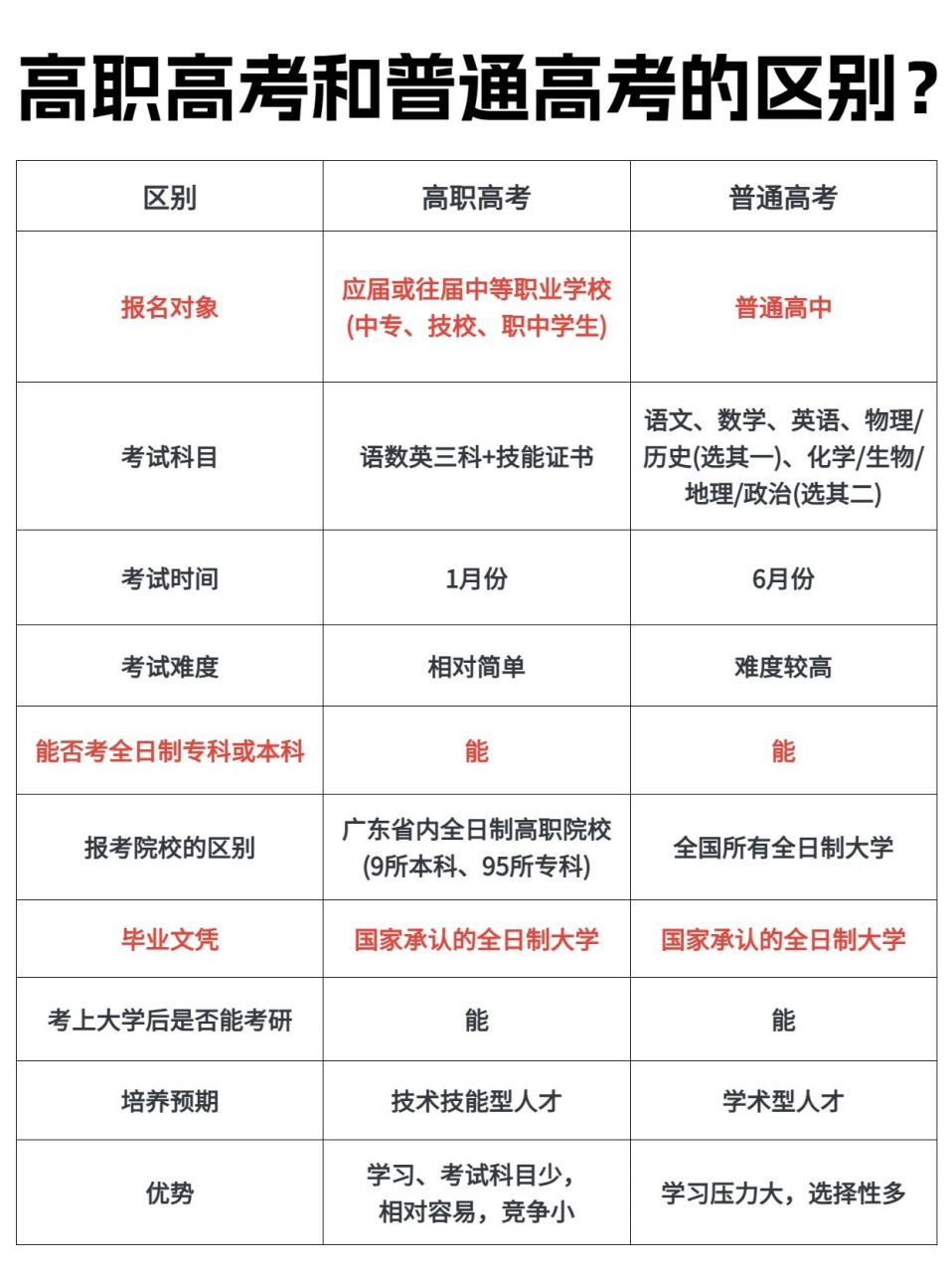 高职高考和普通高考的区别?

| 区别 | 高职高考 | 普通高考 |
|---|---|---|
| 报名对象 | 应届或往届中等职业学校(中专、技校、职中学生) | 普通高中 |
| 考试科目 | 语数英三科+技能证书 | 语文、数学、英语、物理/历史(选其一)、化学/生物/地理/政治(选其二) |
| 考试时间 | 1月份 | 6月份 |
| 考试难度 | 相对简单 | 难度较高 |
| 能否考全日制专科或本科 | 能 | 能 |
| 报考院校的区别 | 广东省内全日制高职院校(9所本科、95所专科) | 全国所有全日制大学 |
| 毕业文凭 | 国家承认的全日制大学 | 国家承认的全日制大学 |
| 考上大学后是否能考研 | 能 | 能 |
| 培养预期 | 技术技能型人才 | 学术型人才 |
| 优势 | 学习、考试科目少,相对容易,竞争小 | 学习压力大,选择性多 |